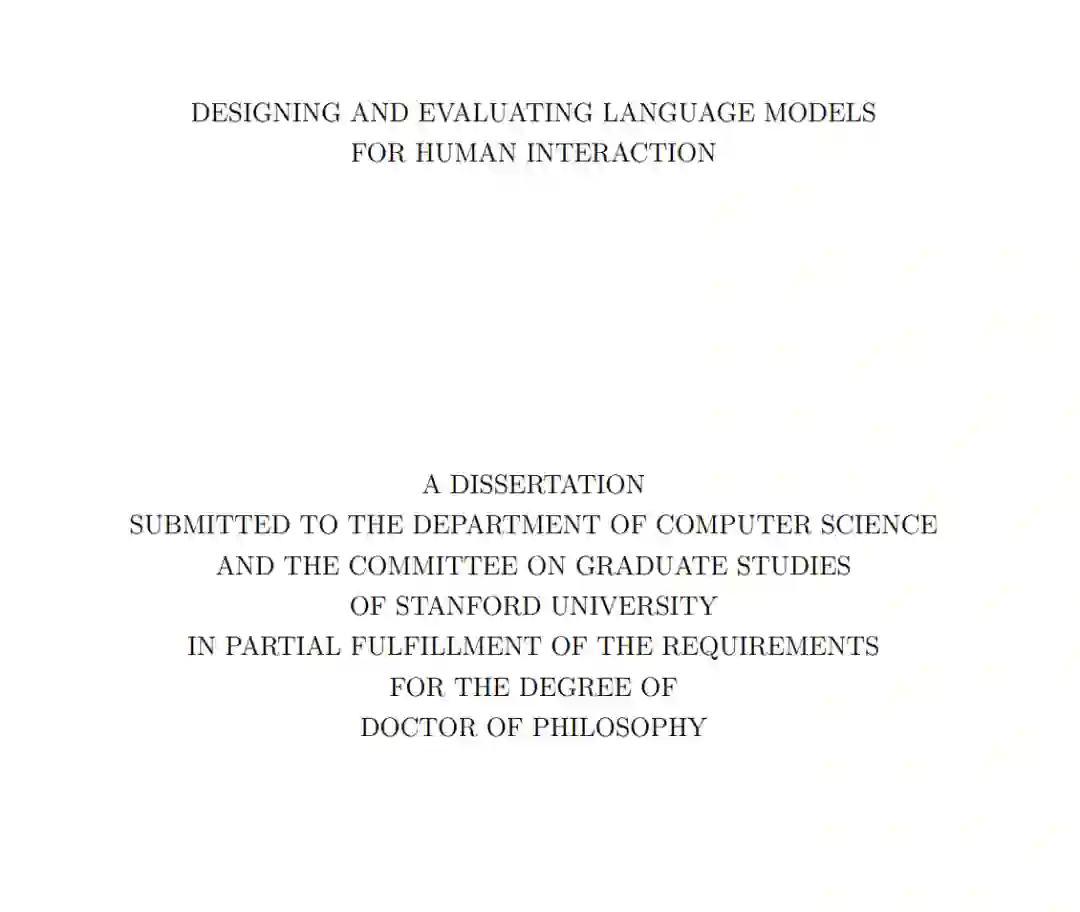 DESIGNING AND EVALUATING LANGUAGE MODELS
FOR HUMAN INTERACTION

A DISSERTATION
SUBMITTED TO THE DEPARTMENT OF COMPUTER SCIENCE
AND THE COMMITTEE ON GRADUATE STUDIES
OF STANFORD UNIVERSITY
IN PARTIAL FULFILLMENT OF THE REQUIREMENTS
FOR THE DEGREE OF
DOCTOR OF PHILOSOPHY